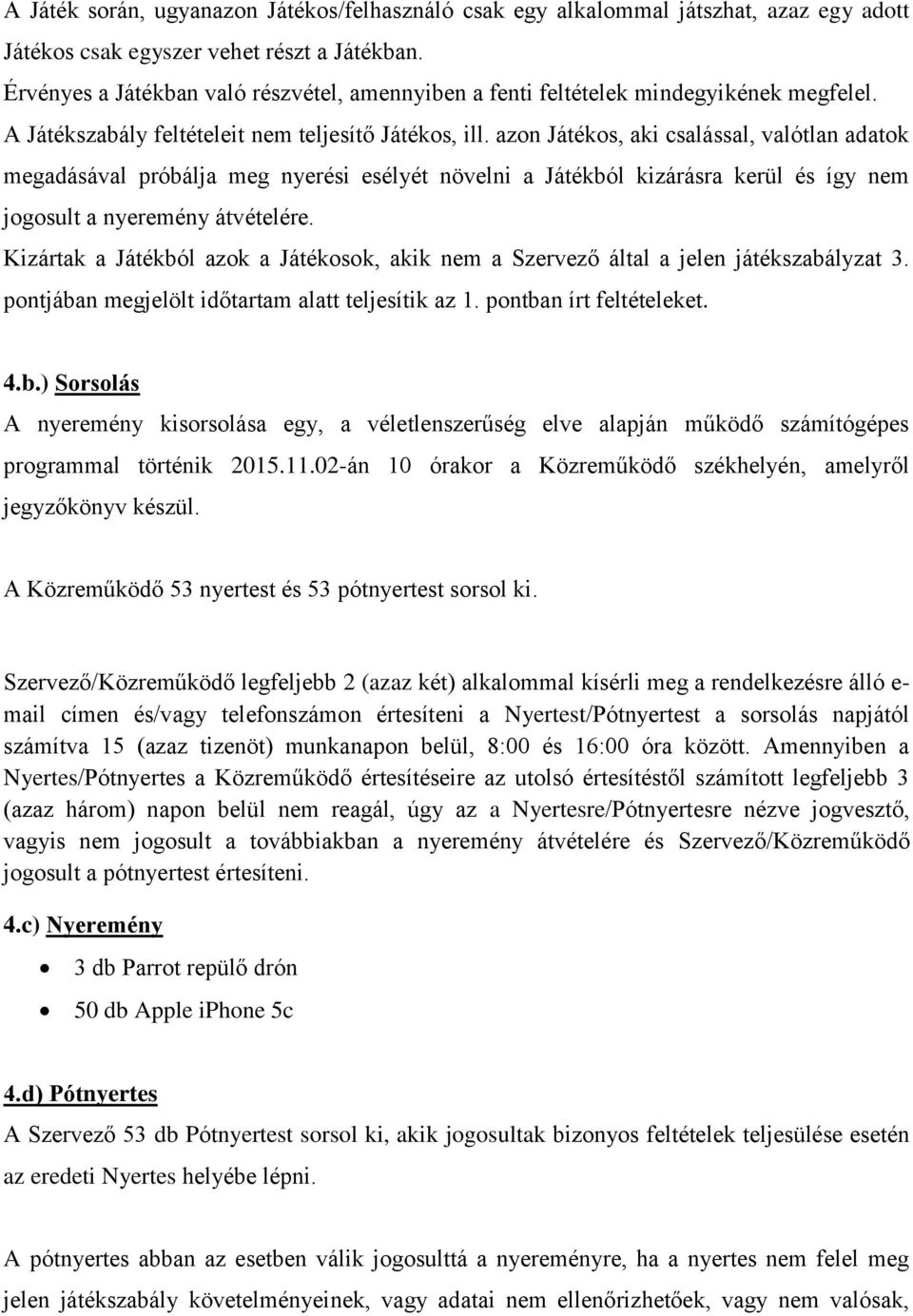 A Játék során, ugyanazon Játékos/felhasználó csak egy alkalommal játszhat, azaz egy adott Játékos csak egyszer vehet részt a Játékban.
Érvényes a Játékban való részvétel, amennyiben a fenti feltételek mindegyikének megfelel.
A Játékszabály feltételeit nem teljesítő Játékos, ill. azon Játékos, aki csalással, valótlan adatok megadásával próbálja meg nyerési esélyét növelni a Játékból kizárásra kerül és így nem jogosult a nyeremény átvételére.
Kizártak a Játékból azok a Játékosok, akik nem a Szervező által a jelen játékszabályzat 3. pontjában megjelölt időtartam alatt teljesítik az 1. pontban írt feltételeket.

4.b.) Sorsolás
A nyeremény kisorsolása egy, a véletlenszerűség elve alapján működő számítógépes programmal történik 2015.11.02-án 10 órakor a Közreműködő székhelyén, amelyről jegyzőkönyv készül.

A Közreműködő 53 nyertest és 53 pótnyertest sorsol ki.

Szervező/Közreműködő legfeljebb 2 (azaz két) alkalommal kísérli meg a rendelkezésre álló e-mail címen és/vagy telefonszámon értesíteni a Nyertest/Pótnyertest a sorsolás napjától számítva 15 (azaz tizenöt) munkanapon belül, 8:00 és 16:00 óra között. Amennyiben a Nyertes/Pótnyertes a Közreműködő értesítéseire az utolsó értesítéstől számított legfeljebb 3 (azaz három) napon belül nem reagál, úgy az a Nyertesre/Pótnyertesre nézve jogvesztő, vagyis nem jogosult a továbbiakban a nyeremény átvételére és Szervező/Közreműködő jogosult a pótnyertest értesíteni.

4.c) Nyeremény
• 3 db Parrot repülő drón
• 50 db Apple iPhone 5c

4.d) Pótnyertes
A Szervező 53 db Pótnyertest sorsol ki, akik jogosultak bizonyos feltételek teljesülése esetén az eredeti Nyertes helyébe lépni.

A pótnyertes abban az esetben válik jogosulttá a nyereményre, ha a nyertes nem felel meg jelen játékszabály követelményeinek, vagy adatai nem ellenőrizhetőek, vagy nem valósak,